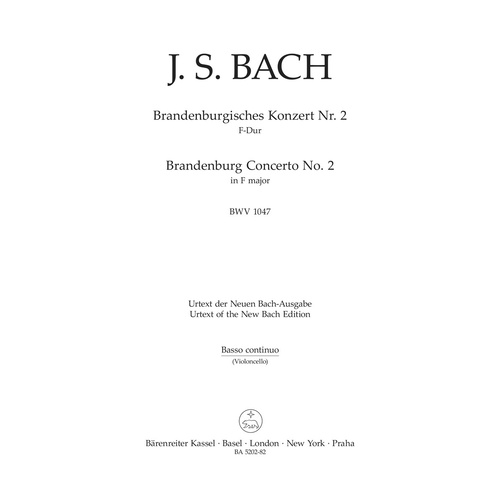 J. S. BACH

Brandenburgisches Konzert Nr. 2
F-Dur

Brandenburg Concerto No. 2
in F major

BWV 1047

Urtext der Neuen Bach-Ausgabe
Urtext of the New Bach Edition

Basso continuo
(Violoncello)

Bärenreiter Kassel · Basel · London · New York · Praha
BA 5202-82